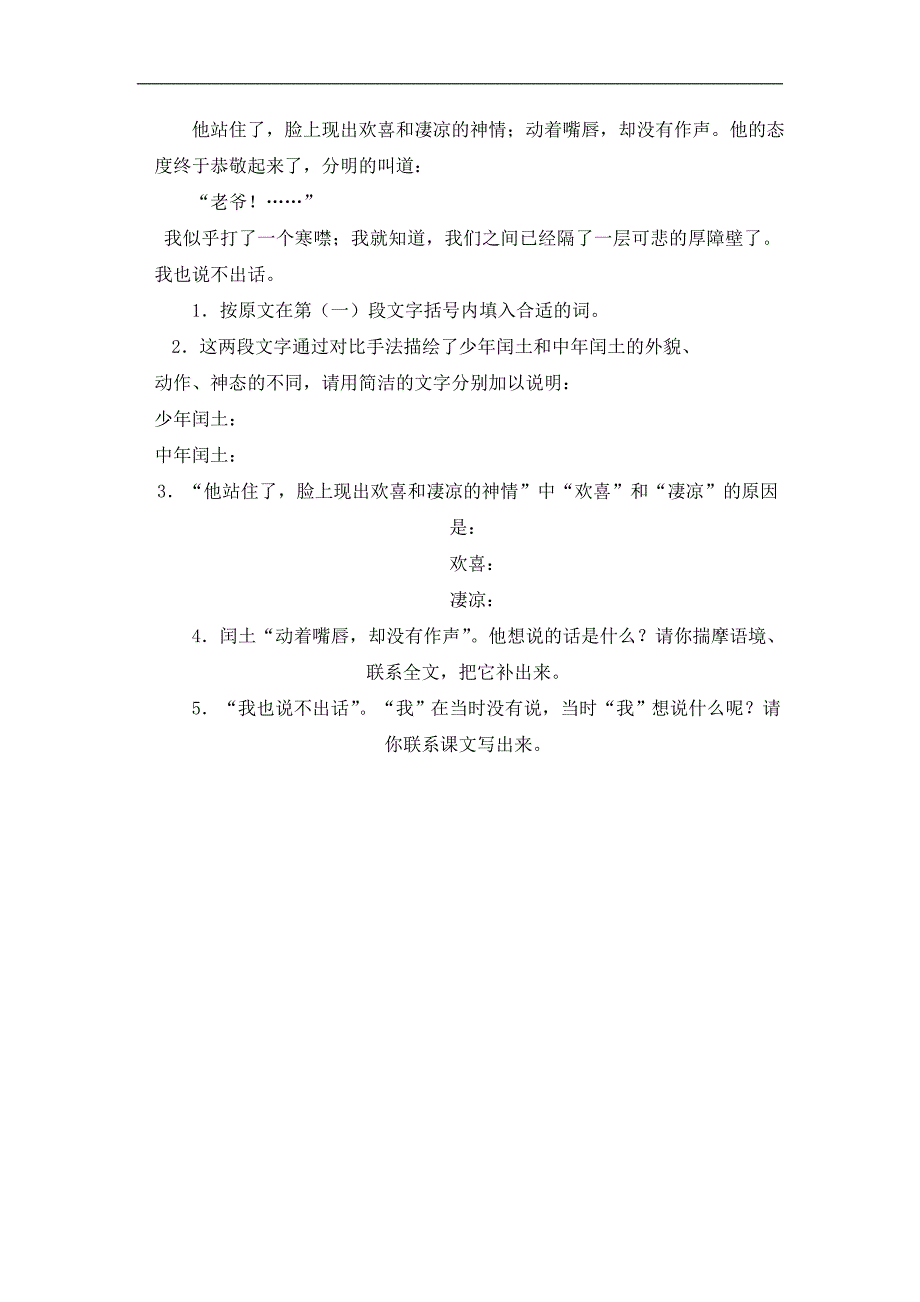 他站住了，脸上现出欢喜和凄凉的神情；动着嘴唇，却没有作声。他的态度终于恭敬起来了，分明的叫道：

“老爷！……”

我似乎打了一个寒噤；我就知道，我们之间已经隔了一层可悲的厚障壁了。我也说不出话。

1．按原文在第（一）段文字括号内填入合适的词。

2．这两段文字通过对比手法描绘了少年闰土和中年闰土的外貌、动作、神态的不同，请用简洁的文字分别加以说明：

少年闰土：

中年闰土：

3．“他站住了，脸上现出欢喜和凄凉的神情”中“欢喜”和“凄凉”的原因是：

欢喜：

凄凉：

4．闰土“动着嘴唇，却没有作声”。他想说的话是什么？请你揣摩语境、联系全文，把它补出来。

5．“我也说不出话”。“我”在当时没有说，当时“我”想说什么呢？请你联系课文写出来。